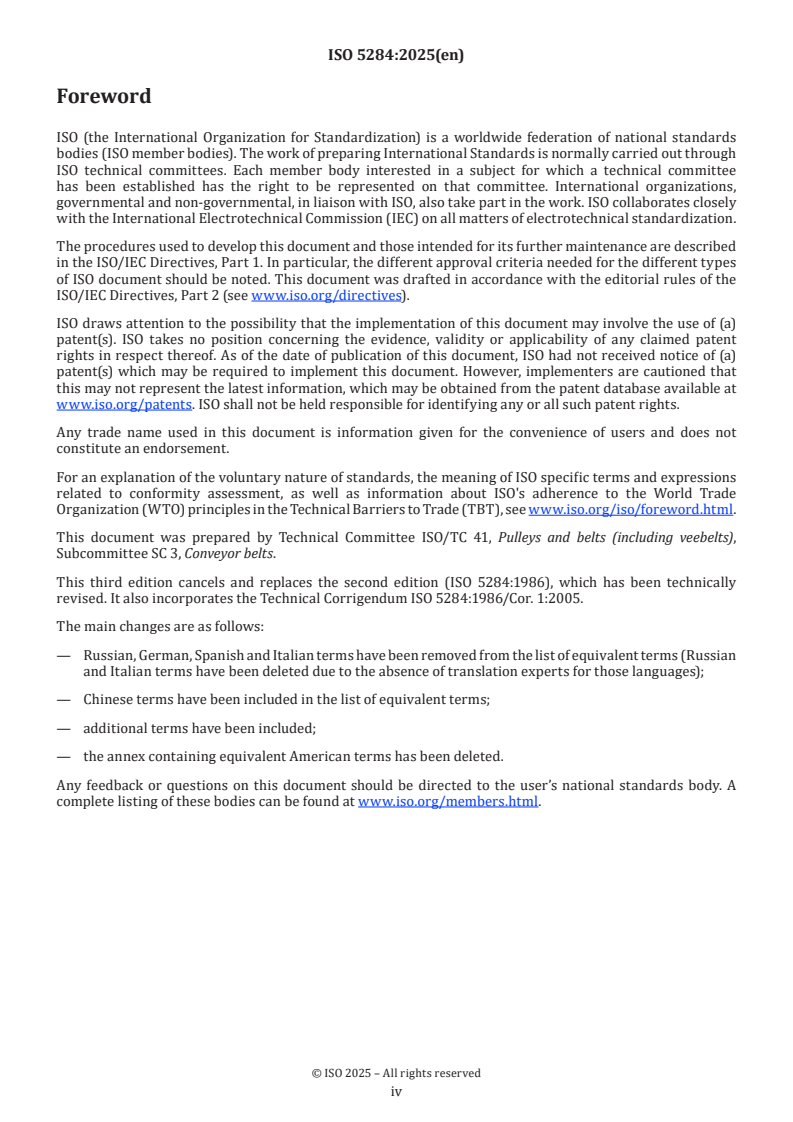 ISO 5284:2025(en)

Foreword

ISO (the International Organization for Standardization) is a worldwide federation of national standards bodies (ISO member bodies). The work of preparing International Standards is normally carried out through ISO technical committees. Each member body interested in a subject for which a technical committee has been established has the right to be represented on that committee. International organizations, governmental and non-governmental, in liaison with ISO, also take part in the work. ISO collaborates closely with the International Electrotechnical Commission (IEC) on all matters of electrotechnical standardization.

The procedures used to develop this document and those intended for its further maintenance are described in the ISO/IEC Directives, Part 1. In particular, the different approval criteria needed for the different types of ISO document should be noted. This document was drafted in accordance with the editorial rules of the ISO/IEC Directives, Part 2 (see www.iso.org/directives).

ISO draws attention to the possibility that the implementation of this document may involve the use of (a) patent(s). ISO takes no position concerning the evidence, validity or applicability of any claimed patent rights in respect thereof. As of the date of publication of this document, ISO had not received notice of (a) patent(s) which may be required to implement this document. However, implementers are cautioned that this may not represent the latest information, which may be obtained from the patent database available at www.iso.org/patents. ISO shall not be held responsible for identifying any or all such patent rights.

Any trade name used in this document is information given for the convenience of users and does not constitute an endorsement.

For an explanation of the voluntary nature of standards, the meaning of ISO specific terms and expressions related to conformity assessment, as well as information about ISO's adherence to the World Trade Organization (WTO) principles in the Technical Barriers to Trade (TBT), see www.iso.org/iso/foreword.html.

This document was prepared by Technical Committee ISO/TC 41, Pulleys and belts (including veebelts), Subcommittee SC 3, Conveyor belts.

This third edition cancels and replaces the second edition (ISO 5284:1986), which has been technically revised. It also incorporates the Technical Corrigendum ISO 5284:1986/Cor. 1:2005.

The main changes are as follows:

— Russian, German, Spanish and Italian terms have been removed from the list of equivalent terms (Russian and Italian terms have been deleted due to the absence of translation experts for those languages);

— Chinese terms have been included in the list of equivalent terms;

— additional terms have been included;

— the annex containing equivalent American terms has been deleted.

Any feedback or questions on this document should be directed to the user's national standards body. A complete listing of these bodies can be found at www.iso.org/members.html.

© ISO 2025 – All rights reserved
iv